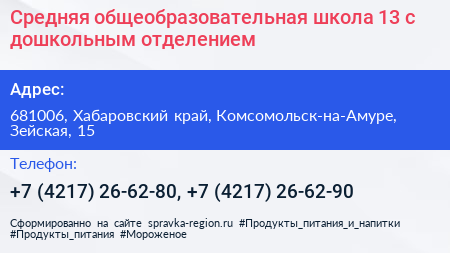 Средняя общеобразовательная школа 13 с дошкольным отделением

Адрес:

681006, Хабаровский край, Комсомольск-на-Амуре, Зейская, 15

Телефон:

+7 (4217) 26-62-80, +7 (4217) 26-62-90

Сформированно на сайте spravka-region.ru #Продукты_питания_и_напитки #Продукты_питания #Мороженое